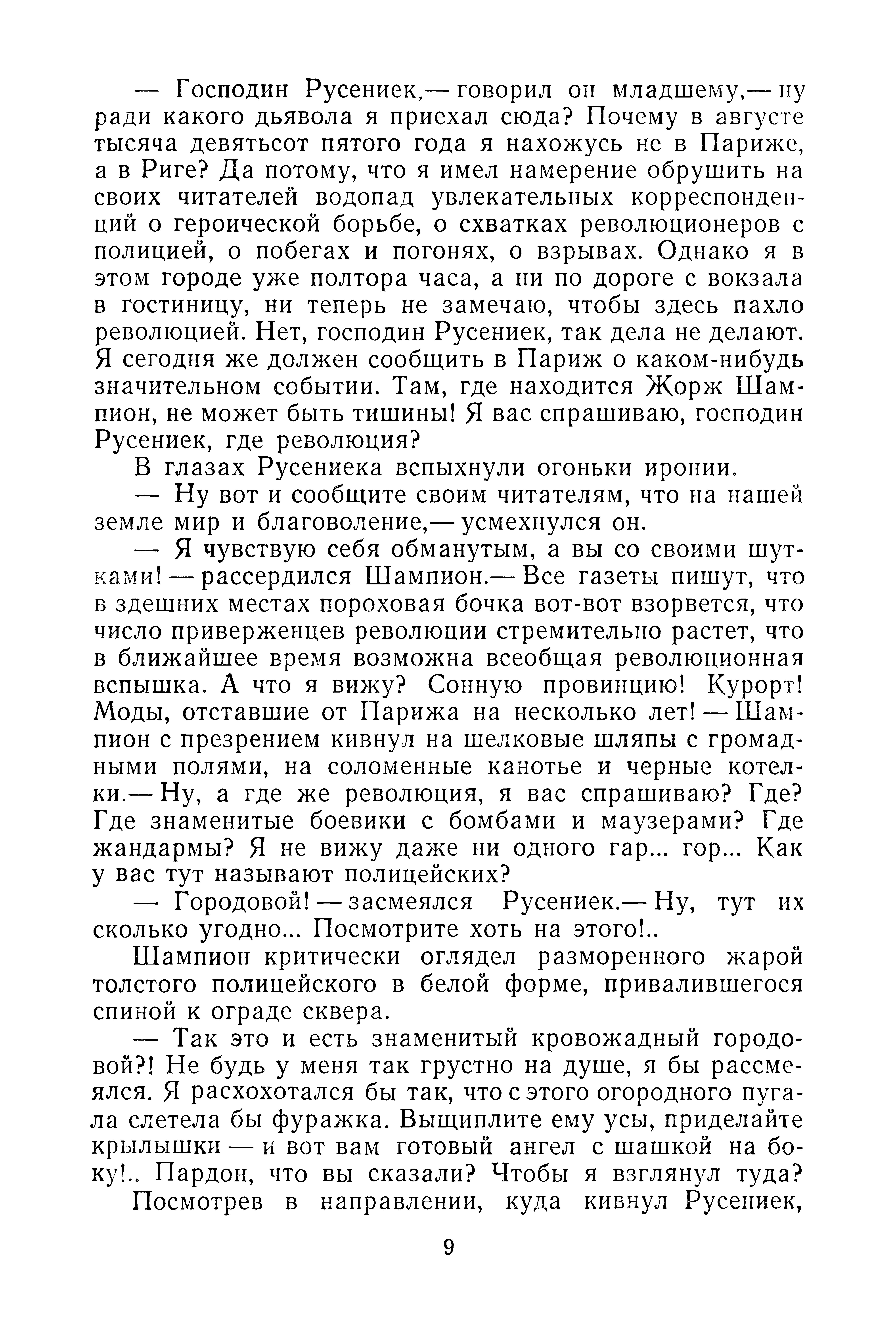 — Господин Русениек,— говорил он младшему,— ну ради какого дьявола я приехал сюда? Почему в августе тысяча девятьсот пятого года я нахожусь не в Париже, а в Риге? Да потому, что я имел намерение обрушить на своих читателей водопад увлекательных корреспонденций о героической борьбе, о схватках революционеров с полицией, о побегах и погонях, о взрывах. Однако я в этом городе уже полтора часа, а ни по дороге с вокзала в гостиницу, ни теперь не замечаю, чтобы здесь пахло революцией. Нет, господин Русениек, так дела не делают. Я сегодня же должен сообщить в Париж о каком-нибудь значительном событии. Там, где находится Жорж Шампион, не может быть тишины! Я вас спрашиваю, господин Русениек, где революция?

В глазах Русениека вспыхнули огоньки иронии.

— Ну вот и сообщите своим читателям, что на нашей земле мир и благоволение,— усмехнулся он.

— Я чувствую себя обманутым, а вы со своими шутками! — рассердился Шампион.— Все газеты пишут, что в здешних местах пороховая бочка вот-вот взорвется, что число приверженцев революции стремительно растет, что в ближайшее время возможна всеобщая революционная вспышка. А что я вижу? Сонную провинцию! Курорт! Моды, отставшие от Парижа на несколько лет! — Шампион с презрением кивнул на шелковые шляпы с громадными полями, на соломенные канотье и черные котелки.— Ну, а где же революция, я вас спрашиваю? Где? Где знаменитые боевики с бомбами и маузерами? Где жандармы? Я не вижу даже ни одного гар... гор... Как у вас тут называют полицейских?

— Городовой! — засмеялся Русениек.— Ну, тут их сколько угодно... Посмотрите хоть на этого!..

Шампион критически оглядел разморенного жарой толстого полицейского в белой форме, привалившегося спиной к ограде сквера.

— Так это и есть знаменитый кровожадный городовой?! Не будь у меня так грустно на душе, я бы рассмеялся. Я расхохотался бы так, что с этого огородного пугала слетела бы фуражка. Выщиплите ему усы, приделайте крылышки — и вот вам готовый ангел с шашкой на боку!.. Пардон, что вы сказали? Чтобы я взглянул туда?

Посмотрев в направлении, куда кивнул Русениек,

9